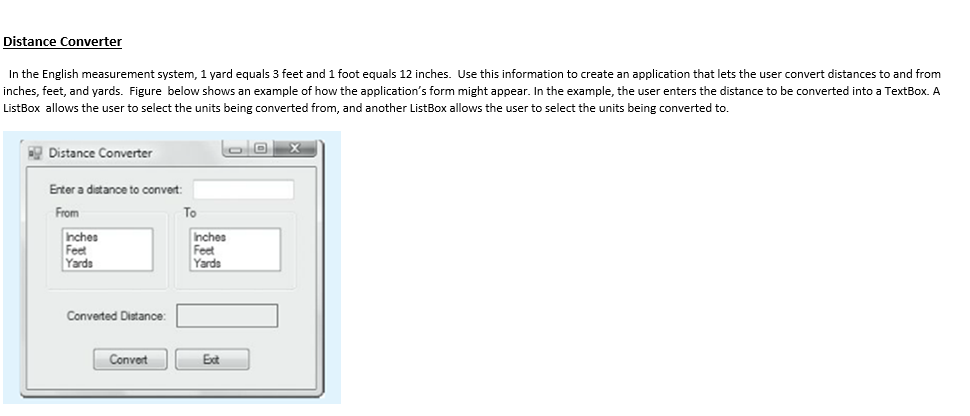 Distance Converter

In the English measurement system, 1 yard equals 3 feet and 1 foot equals 12 inches. Use this information to create an application that lets the user convert distances to and from inches, feet, and yards. Figure below shows an example of how the application's form might appear. In the example, the user enters the distance to be converted into a TextBox. A ListBox allows the user to select the units being converted from, and another ListBox allows the user to select the units being converted to.

Distance Converter

Enter a distance to convert:

From

Inches
Feet
Yards

To

Inches
Feet
Yards

Converted Distance:

Convert

Exit